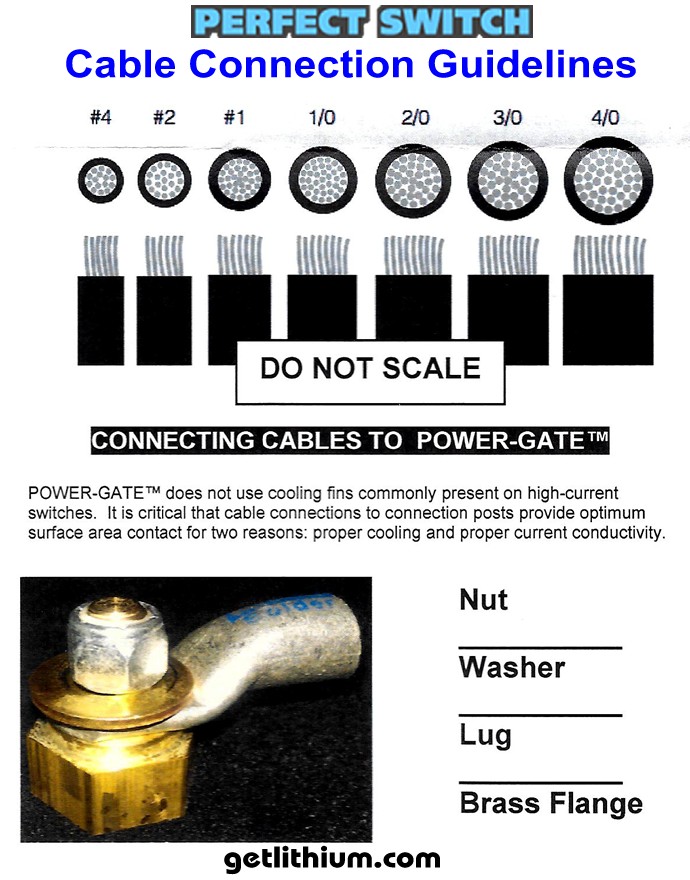 PERFECT SWITCH
Cable Connection Guidelines

#4 #2 #1 1/0 2/0 3/0 4/0

DO NOT SCALE

CONNECTING CABLES TO POWER-GATE™

POWER-GATE™ does not use cooling fins commonly present on high-current switches. It is critical that cable connections to connection posts provide optimum surface area contact for two reasons: proper cooling and proper current conductivity.

Nut

Washer

Lug

Brass Flange

getlithium.com